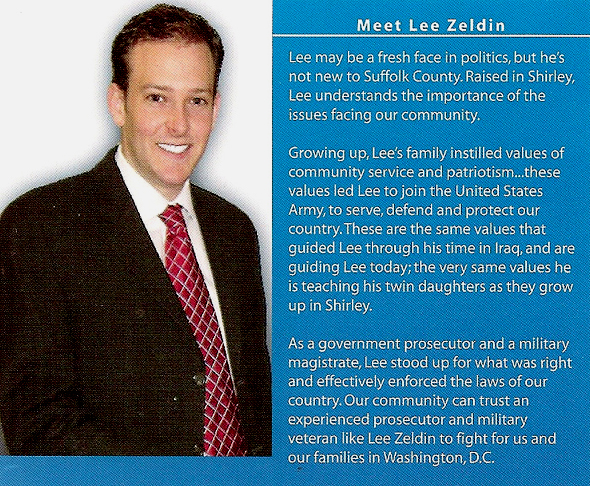 Meet Lee Zeldin

Lee may be a fresh face in politics, but he's not new to Suffolk County. Raised in Shirley, Lee understands the importance of the issues facing our community.

Growing up, Lee's family instilled values of community service and patriotism...these values led Lee to join the United States Army, to serve, defend and protect our country. These are the same values that guided Lee through his time in Iraq, and are guiding Lee today; the very same values he is teaching his twin daughters as they grow up in Shirley.

As a government prosecutor and a military magistrate, Lee stood up for what was right and effectively enforced the laws of our country. Our community can trust an experienced prosecutor and military veteran like Lee Zeldin to fight for us and our families in Washington, D.C.